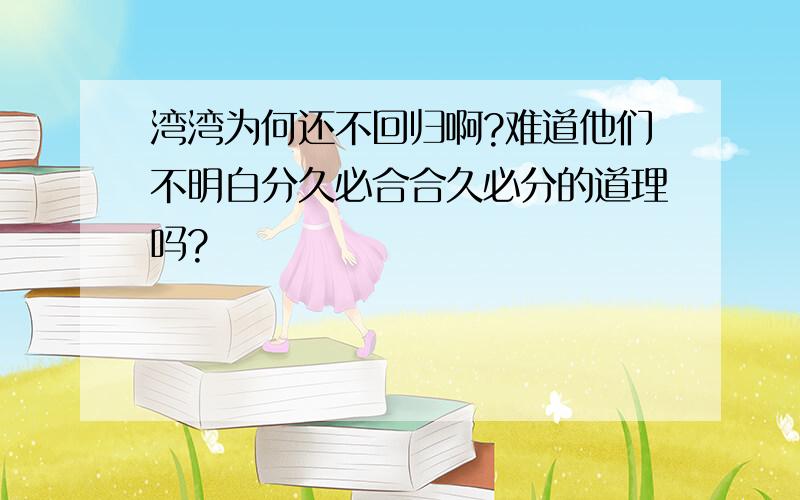 湾湾为何还不回归啊?难道他们不明白分久必合合久必分的道理吗?